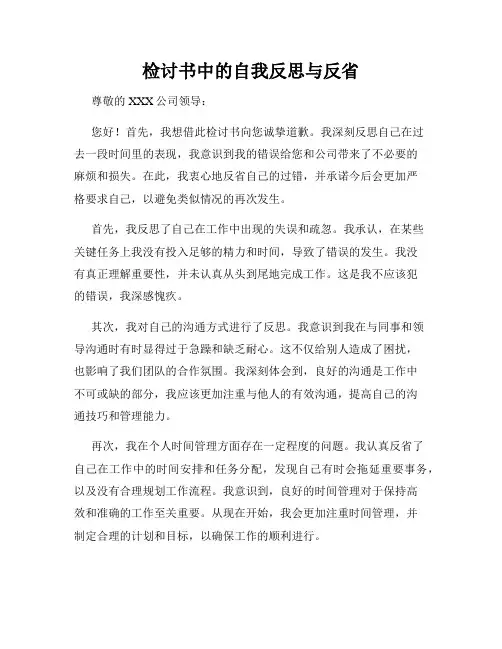 检讨书中的自我反思与反省

尊敬的 XXX 公司领导：

您好！首先，我想借此检讨书向您诚挚道歉。我深刻反思自己在过去一段时间里的表现，我意识到我的错误给您和公司带来了不必要的麻烦和损失。在此，我衷心地反省自己的过错，并承诺今后会更加严格要求自己，以避免类似情况的再次发生。

首先，我反思了自己在工作中出现的失误和疏忽。我承认，在某些关键任务上我没有投入足够的精力和时间，导致了错误的发生。我没有真正理解重要性，并未认真从头到尾地完成工作。这是我不应该犯的错误，我深感愧疚。

其次，我对自己的沟通方式进行了反思。我意识到我在与同事和领导沟通时有时显得过于急躁和缺乏耐心。这不仅给别人造成了困扰，也影响了我们团队的合作氛围。我深刻体会到，良好的沟通是工作中不可或缺的部分，我应该更加注重与他人的有效沟通，提高自己的沟通技巧和管理能力。

再次，我在个人时间管理方面存在一定程度的问题。我认真反省了自己在工作中的时间安排和任务分配，发现自己有时会拖延重要事务，以及没有合理规划工作流程。我意识到，良好的时间管理对于保持高效和准确的工作至关重要。从现在开始，我会更加注重时间管理，并制定合理的计划和目标，以确保工作的顺利进行。